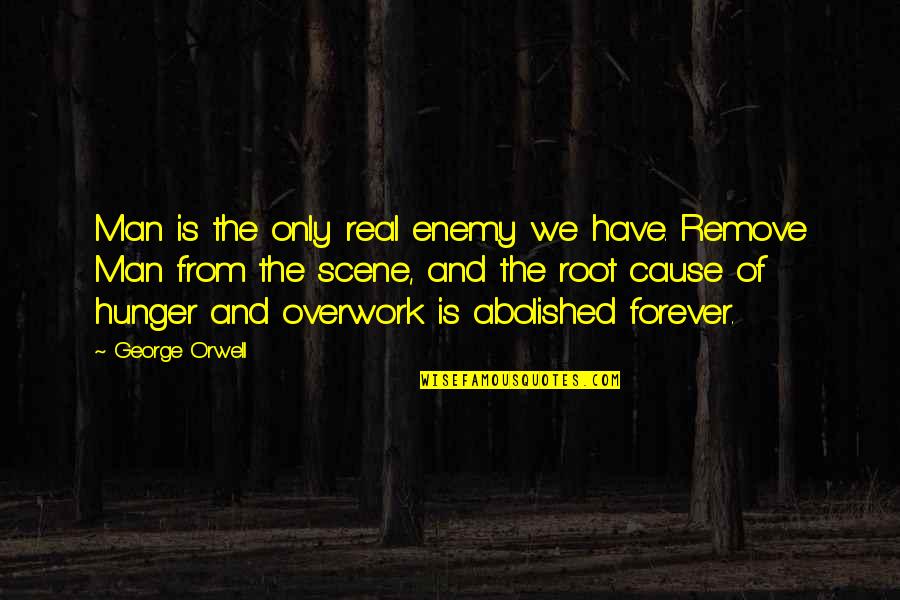 Man is the only real enemy we have. Remove Man from the scene, and the root cause of hunger and overwork is abolished forever.

~ George Orwell

WISEFAMOUSQUOTES.COM